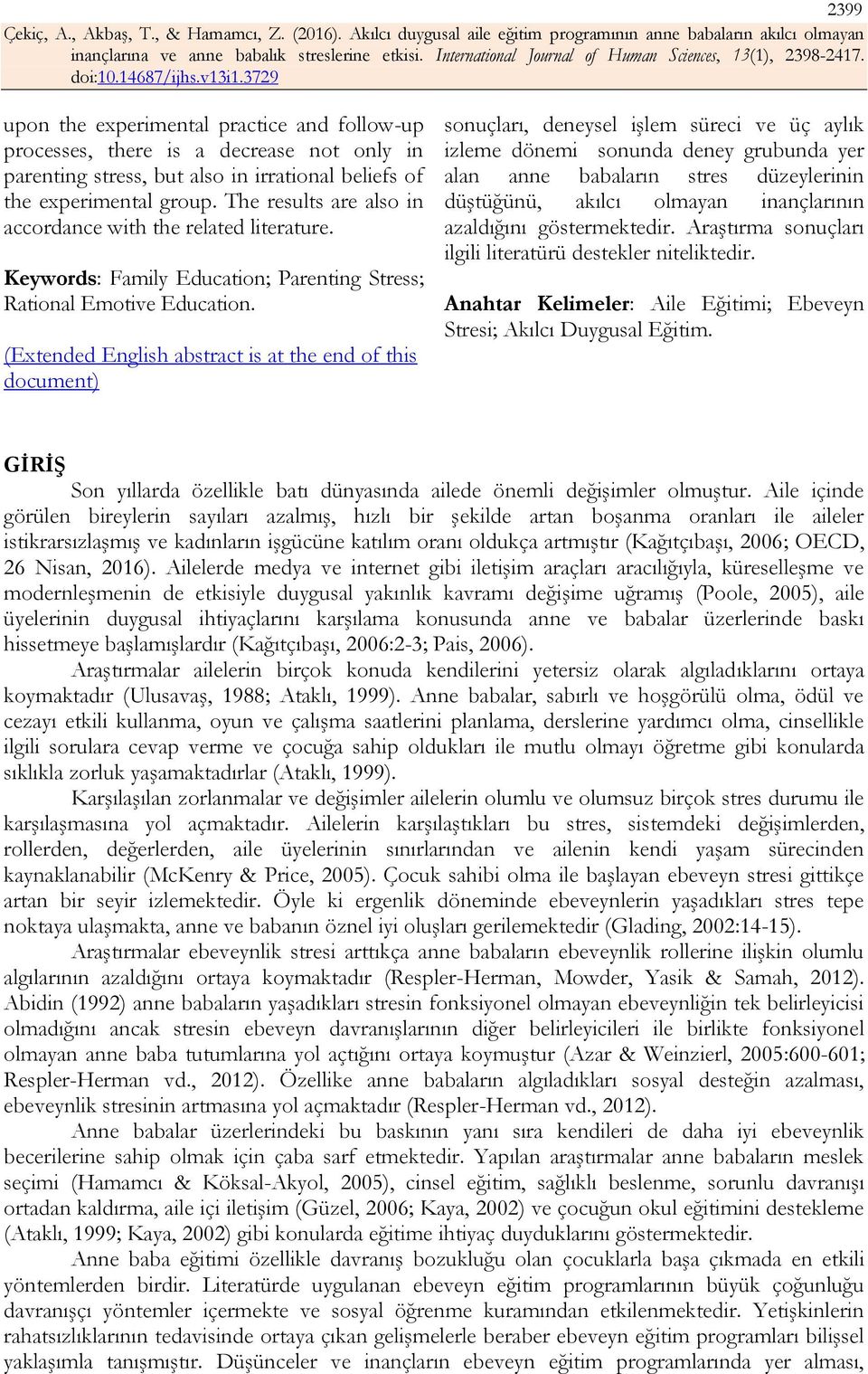 2399

Çekiç, A., Akbaş, T., & Hamamcı, Z. (2016). Akılcı duygusal aile eğitim programının anne babaların akılcı olmayan inançlarına ve anne babalık streslerine etkisi. International Journal of Human Sciences, 13(1), 2398-2417. doi:10.14687/ijhs.v13i1.3729

upon the experimental practice and follow-up processes, there is a decrease not only in parenting stress, but also in irrational beliefs of the experimental group. The results are also in accordance with the related literature.

Keywords: Family Education; Parenting Stress; Rational Emotive Education.

(Extended English abstract is at the end of this document)

sonuçları, deneysel işlem süreci ve üç aylık izleme dönemi sonunda deney grubunda yer alan anne babaların stres düzeylerinin düştüğünü, akılcı olmayan inançlarının azaldığını göstermektedir. Araştırma sonuçları ilgili literatürü destekler niteliktedir.

Anahtar Kelimeler: Aile Eğitimi; Ebeveyn Stresi; Akılcı Duygusal Eğitim.

GİRİŞ

Son yıllarda özellikle batı dünyasında ailede önemli değişimler olmuştur. Aile içinde görülen bireylerin sayıları azalmış, hızlı bir şekilde artan boşanma oranları ile aileler istikrarsızlaşmış ve kadınların işgücüne katılım oranı oldukça artmıştır (Kağıtçıbaşı, 2006; OECD, 26 Nisan, 2016). Ailelerde medya ve internet gibi iletişim araçları aracılığıyla, küreselleşme ve modernleşmenin de etkisiyle duygusal yakınlık kavramı değişime uğramış (Poole, 2005), aile üyelerinin duygusal ihtiyaçlarını karşılama konusunda anne ve babalar üzerlerinde baskı hissetmeye başlamışlardır (Kağıtçıbaşı, 2006:2-3; Pais, 2006).

Araştırmalar ailelerin birçok konuda kendilerini yetersiz olarak algıladıklarını ortaya koymaktadır (Ulusavaş, 1988; Ataklı, 1999). Anne babalar, sabırlı ve hoşgörülü olma, ödül ve cezayı etkili kullanma, oyun ve çalışma saatlerini planlama, derslerine yardımcı olma, cinsellikle ilgili sorulara cevap verme ve çocuğa sahip oldukları ile mutlu olmayı öğretme gibi konularda sıklıkla zorluk yaşamaktadırlar (Ataklı, 1999).

Karşılaşılan zorlanmalar ve değişimler ailelerin olumlu ve olumsuz birçok stres durumu ile karşılaşmasına yol açmaktadır. Ailelerin karşılaştıkları bu stres, sistemdeki değişimlerden, rollerden, değerlerden, aile üyelerinin sınırlarından ve ailenin kendi yaşam sürecinden kaynaklanabilir (McKenry & Price, 2005). Çocuk sahibi olma ile başlayan ebeveyn stresi gittikçe artan bir seyir izlemektedir. Öyle ki ergenlik döneminde ebeveynlerin yaşadıkları stres tepe noktaya ulaşmakta, anne ve babanın öznel iyi oluşları gerilemektedir (Glading, 2002:14-15).

Araştırmalar ebeveynlik stresi arttıkça anne babaların ebeveynlik rollerine ilişkin olumlu algılarının azaldığını ortaya koymaktadır (Respler-Herman, Mowder, Yasik & Samah, 2012). Abidin (1992) anne babaların yaşadıkları stresin fonksiyonel olmayan ebeveynliğin tek belirleyicisi olmadığını ancak stresin ebeveyn davranışlarının diğer belirleyicileri ile birlikte fonksiyonel olmayan anne baba tutumlarına yol açtığını ortaya koymuştur (Azar & Weinzierl, 2005:600-601; Respler-Herman vd., 2012). Özellike anne babaların algıladıkları sosyal desteğin azalması, ebeveynlik stresinin artmasına yol açmaktadır (Respler-Herman vd., 2012).

Anne babalar üzerlerindeki bu baskının yanı sıra kendileri de daha iyi ebeveynlik becerilerine sahip olmak için çaba sarf etmektedir. Yapılan araştırmalar anne babaların meslek seçimi (Hamamcı & Köksal-Akyol, 2005), cinsel eğitim, sağlıklı beslenme, sorunlu davranışı ortadan kaldırma, aile içi iletişim (Güzel, 2006; Kaya, 2002) ve çocuğun okul eğitimini destekleme (Ataklı, 1999; Kaya, 2002) gibi konularda eğitime ihtiyaç duyduklarını göstermektedir.

Anne baba eğitimi özellikle davranış bozukluğu olan çocuklarla başa çıkmada en etkili yöntemlerden birdir. Literatürde uygulanan ebeveyn eğitim programlarının büyük çoğunluğu davranışçı yöntemler içermekte ve sosyal öğrenme kuramından etkilenmektedir. Yetişkinlerin rahatsızlıklarının tedavisinde ortaya çıkan gelişmelerle beraber ebeveyn eğitim programları bilişsel yaklaşımla tanışmıştır. Düşünceler ve inançların ebeveyn eğitim programlarında yer alması,